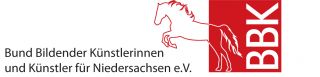 Bund Bildender Künstlerinnen und Künstler für Niedersachsen e.V.

BBK